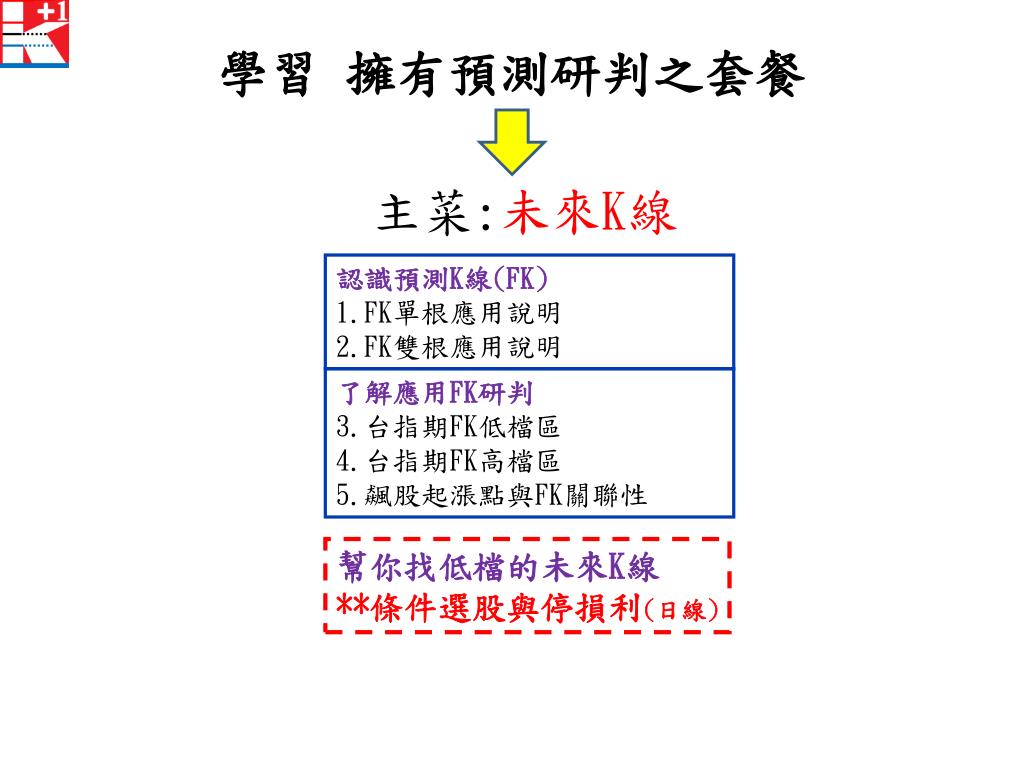 +1

學習 擁有預測研判之套餐

主菜:未來K線

認識預測K線(FK)
1.FK單根應用說明
2.FK雙根應用說明

了解應用FK研判
3.台指期FK低檔區
4.台指期FK高檔區
5.飆股起漲點與FK關聯性

幫你找低檔的未來K線
**條件選股與停損利(日線)